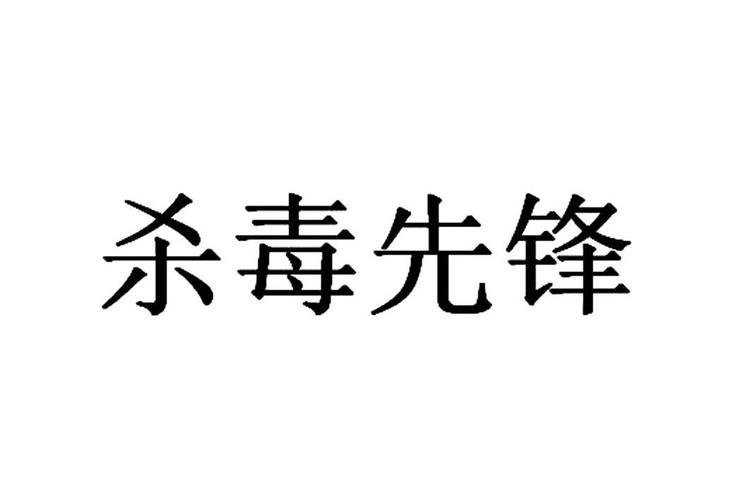 杀毒先锋